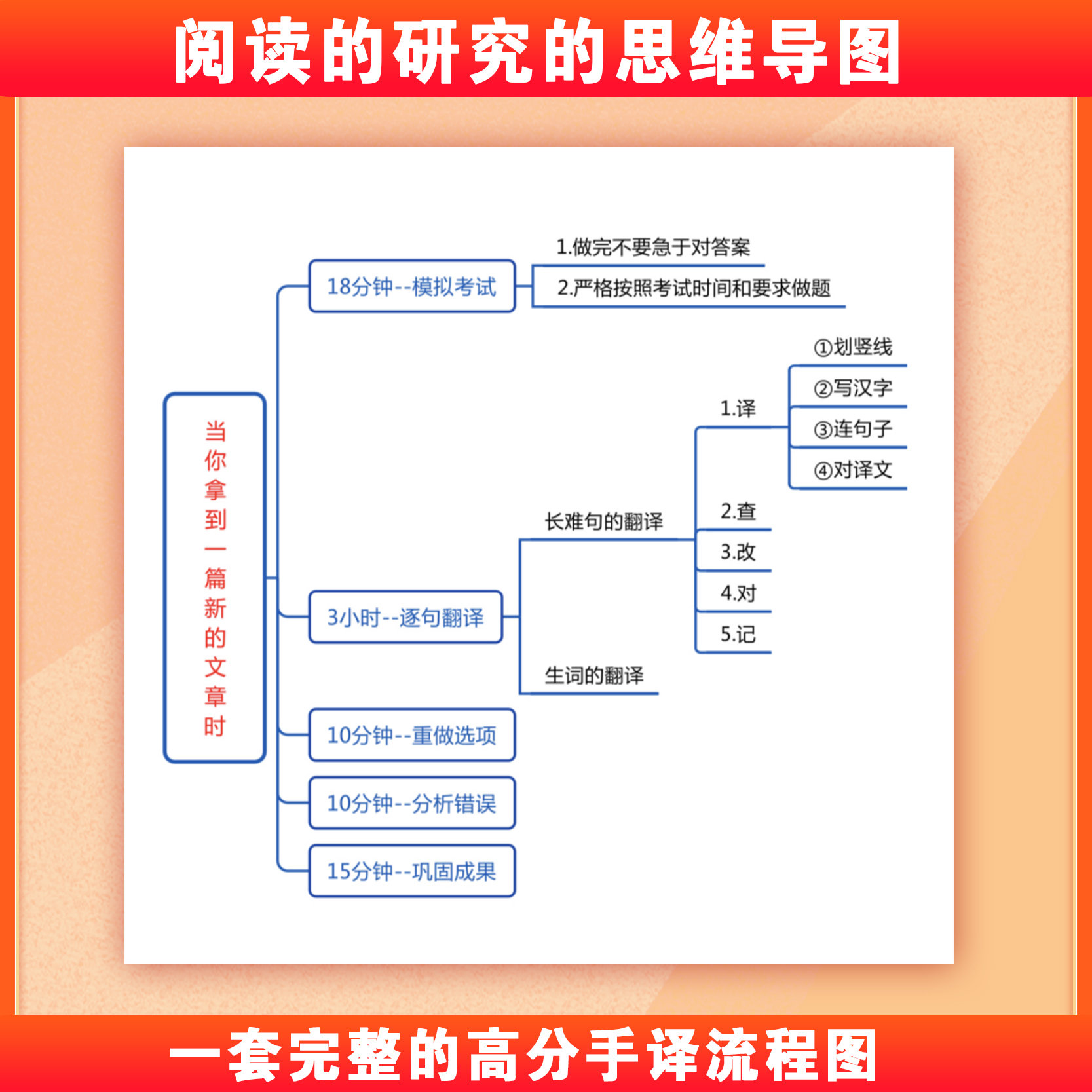 阅读的研究的思维导图

当你拿到一篇新的文章时

18分钟--模拟考试

1.做完不要急于对答案

2.严格按照考试时间和要求做题

3小时--逐句翻译

长难句的翻译

1.译

①划竖线

②写汉字

③连句子

④对译文

2.查

3.改

4.对

5.记

生词的翻译

10分钟--重做选项

10分钟--分析错误

15分钟--巩固成果

一套完整的高分手译流程图